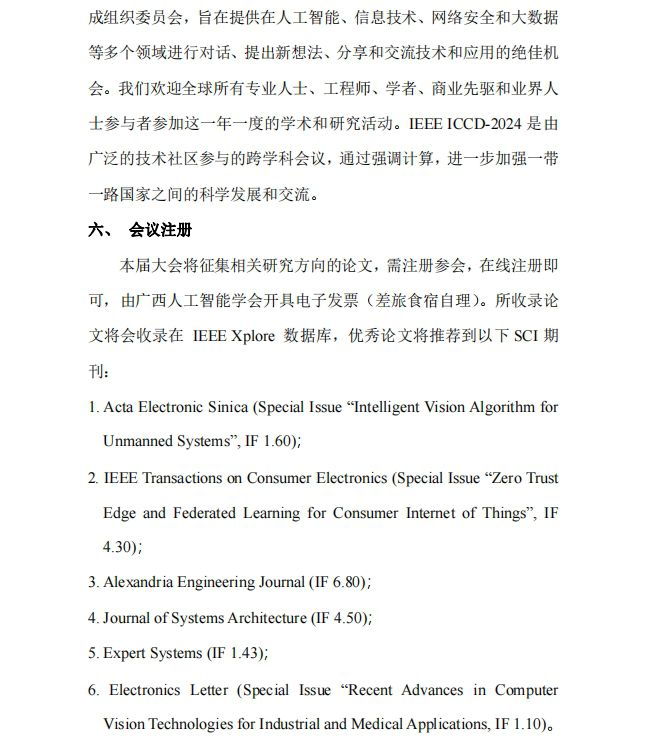 成组织委员会，旨在提供在人工智能、信息技术、网络安全和大数据等多个领域进行对话、提出新想法、分享和交流技术和应用的绝佳机会。我们欢迎全球所有专业人士、工程师、学者、商业先驱和业界人士参与者参加这一年一度的学术和研究活动。IEEE ICCD-2024 是由广泛的技术社区参与的跨学科会议，通过强调计算，进一步加强一带一路国家之间的科学发展和交流。

六、 会议注册

本届大会将征集相关研究方向的论文，需注册参会，在线注册即可，由广西人工智能学会开具电子发票（差旅食宿自理）。所收录论文将会收录在 IEEE Xplore 数据库，优秀论文将推荐到以下 SCI 期刊：

1. Acta Electronic Sinica (Special Issue “Intelligent Vision Algorithm for Unmanned Systems”, IF 1.60);

2. IEEE Transactions on Consumer Electronics (Special Issue “Zero Trust Edge and Federated Learning for Consumer Internet of Things”, IF 4.30);

3. Alexandria Engineering Journal (IF 6.80);

4. Journal of Systems Architecture (IF 4.50);

5. Expert Systems (IF 1.43);

6. Electronics Letter (Special Issue “Recent Advances in Computer Vision Technologies for Industrial and Medical Applications, IF 1.10)。